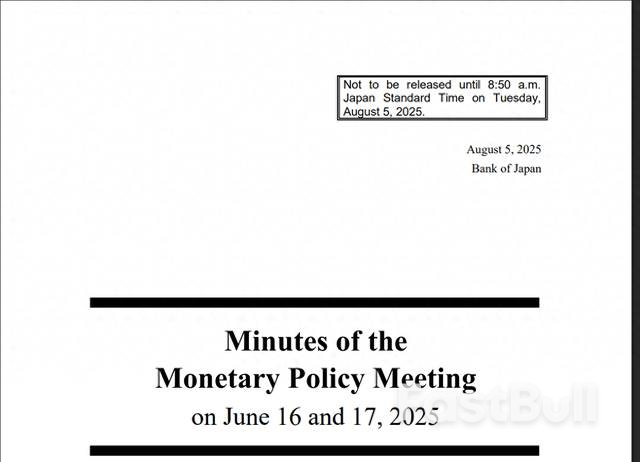 Not to be released until 8:50 a.m. Japan Standard Time on Tuesday, August 5, 2025.

August 5, 2025
Bank of Japan

Minutes of the
Monetary Policy Meeting
on June 16 and 17, 2025

FastBull